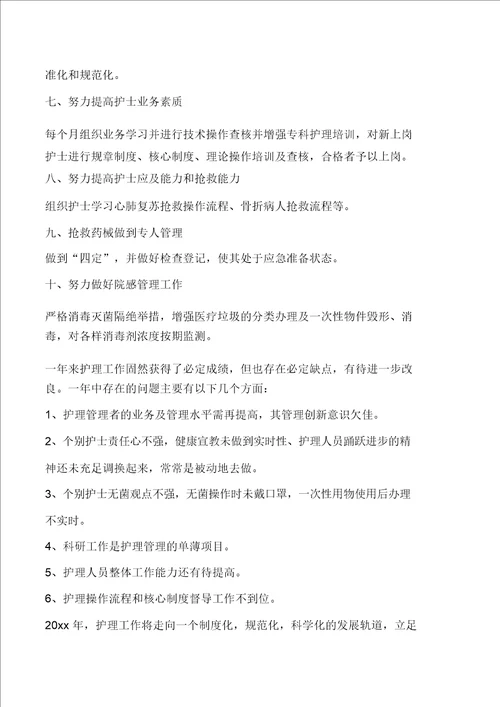 准化和规范化。

七、努力提高护士业务素质

每个月组织业务学习并进行技术操作查核并增强专科护理培训，对新上岗护士进行规章制度、核心制度、理论操作培训及查核，合格者予以上岗。

八、努力提高护士应及能力和抢救能力

组织护士学习心肺复苏抢救操作流程、骨折病人抢救流程等。

九、抢救药械做到专人管理

做到“四定”，并做好检查登记，使其处于应急准备状态。

十、努力做好院感管理工作

严格消毒灭菌隔绝举措，增强医疗垃圾的分类办理及一次性物件毁形、消毒，对各样消毒剂浓度按期监测。

一年来护理工作固然获得了必定成绩，但也存在必定缺点，有待进一步改良。一年中存在的问题主要有以下几个方面：

1、护理管理者的业务及管理水平需再提高，其管理创新意识欠佳。

2、个别护士责任心不强，健康宣教未做到实时性、护理人员踊跃进步的精神还未充足调换起来，常常是被动地去做。

3、个别护士无菌观点不强，无菌操作时未戴口罩，一次性用物使用后办理不实时。

4、科研工作是护理管理的单薄项目。

5、护理人员整体工作能力还有待提高。

6、护理操作流程和核心制度督导工作不到位。

20xx 年，护理工作将走向一个制度化，规范化，科学化的发展轨道，立足